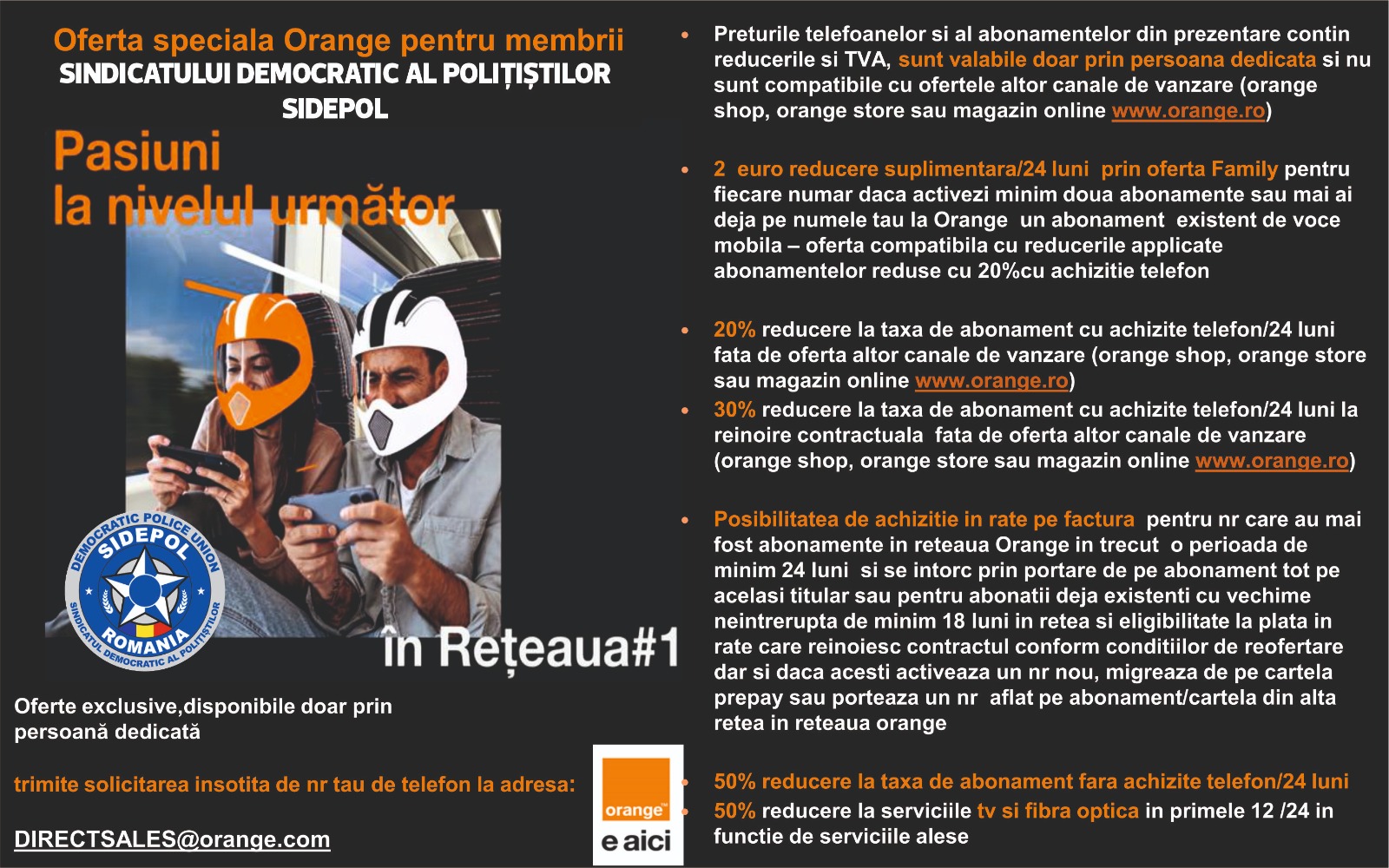 Oferta speciala Orange pentru membrii
SINDICATULUI DEMOCRATIC AL POLIȚIȘTILOR
SIDEPOL

Pasiuni
la nivelul următor

DEMOCRATIC POLICE UNION
SIDEPOL
ROMANIA
SINDICATUL DEMOCRATIC AL POLIȚIȘTILOR

în Rețeaua#1

Oferte exclusive,disponibile doar prin persoană dedicată

trimite solicitarea insotita de nr tau de telefon la adresa:

DIRECTSALES@orange.com

orange™
e aici

• Preturile telefoanelor si al abonamentelor din prezentare contin reducerile si TVA, sunt valabile doar prin persoana dedicata si nu sunt compatibile cu ofertele altor canale de vanzare (orange shop, orange store sau magazin online www.orange.ro)

• 2 euro reducere suplimentara/24 luni prin oferta Family pentru fiecare numar daca activezi minim doua abonamente sau mai ai deja pe numele tau la Orange un abonament existent de voce mobila – oferta compatibila cu reducerile applicate abonamentelor reduse cu 20%cu achizitie telefon

• 20% reducere la taxa de abonament cu achizite telefon/24 luni fata de oferta altor canale de vanzare (orange shop, orange store sau magazin online www.orange.ro)

• 30% reducere la taxa de abonament cu achizite telefon/24 luni la reinoire contractuala fata de oferta altor canale de vanzare (orange shop, orange store sau magazin online www.orange.ro)

• Posibilitatea de achizitie in rate pe factura pentru nr care au mai fost abonamente in reteaua Orange in trecut o perioada de minim 24 luni si se intorc prin portare de pe abonament tot pe acelasi titular sau pentru abonatii deja existenti cu vechime neintrerupta de minim 18 luni in retea si eligibilitate la plata in rate care reinoiesc contractul conform conditiilor de reofertare dar si daca acesti activeaza un nr nou, migreaza de pe cartela prepay sau porteaza un nr aflat pe abonament/cartela din alta retea in reteaua orange

• 50% reducere la taxa de abonament fara achizite telefon/24 luni

• 50% reducere la serviciile tv si fibra optica in primele 12 /24 in functie de serviciile alese